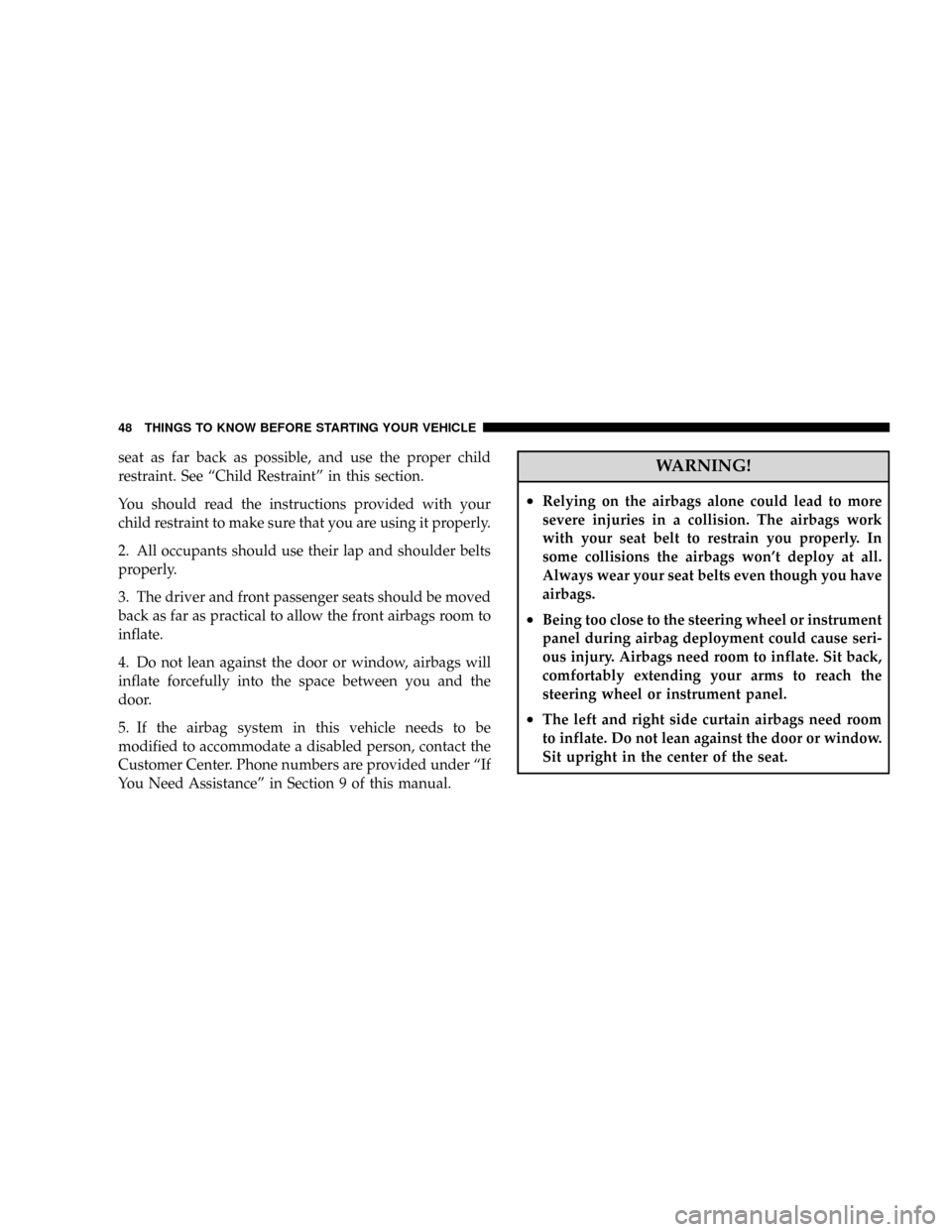 48 THINGS TO KNOW BEFORE STARTING YOUR VEHICLE

seat as far back as possible, and use the proper child restraint. See “Child Restraint” in this section.

You should read the instructions provided with your child restraint to make sure that you are using it properly.

2. All occupants should use their lap and shoulder belts properly.

3. The driver and front passenger seats should be moved back as far as practical to allow the front airbags room to inflate.

4. Do not lean against the door or window, airbags will inflate forcefully into the space between you and the door.

5. If the airbag system in this vehicle needs to be modified to accommodate a disabled person, contact the Customer Center. Phone numbers are provided under “If You Need Assistance” in Section 9 of this manual.

WARNING!

• Relying on the airbags alone could lead to more severe injuries in a collision. The airbags work with your seat belt to restrain you properly. In some collisions the airbags won’t deploy at all. Always wear your seat belts even though you have airbags.

• Being too close to the steering wheel or instrument panel during airbag deployment could cause serious injury. Airbags need room to inflate. Sit back, comfortably extending your arms to reach the steering wheel or instrument panel.

• The left and right side curtain airbags need room to inflate. Do not lean against the door or window. Sit upright in the center of the seat.

carmanualsonline.info